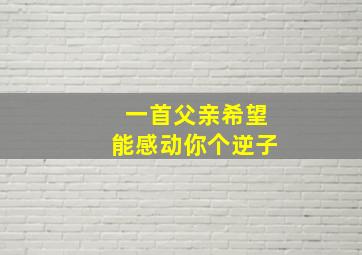 一首父亲希望
能感动你个逆子